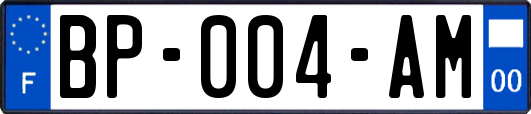 F

BP-004-AM

00